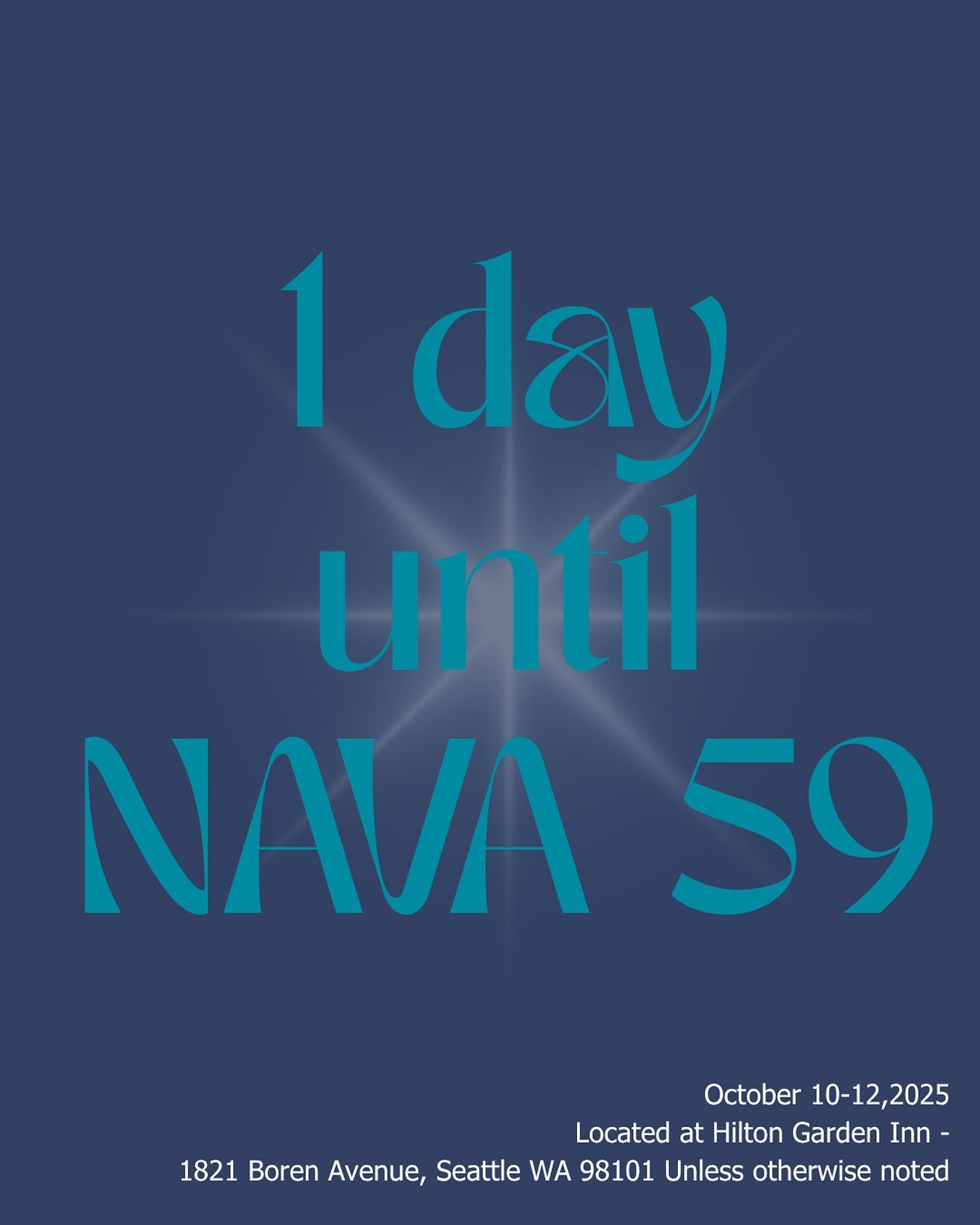 1 day
until
NAVA 59

October 10-12,2025
Located at Hilton Garden Inn -
1821 Boren Avenue, Seattle WA 98101 Unless otherwise noted